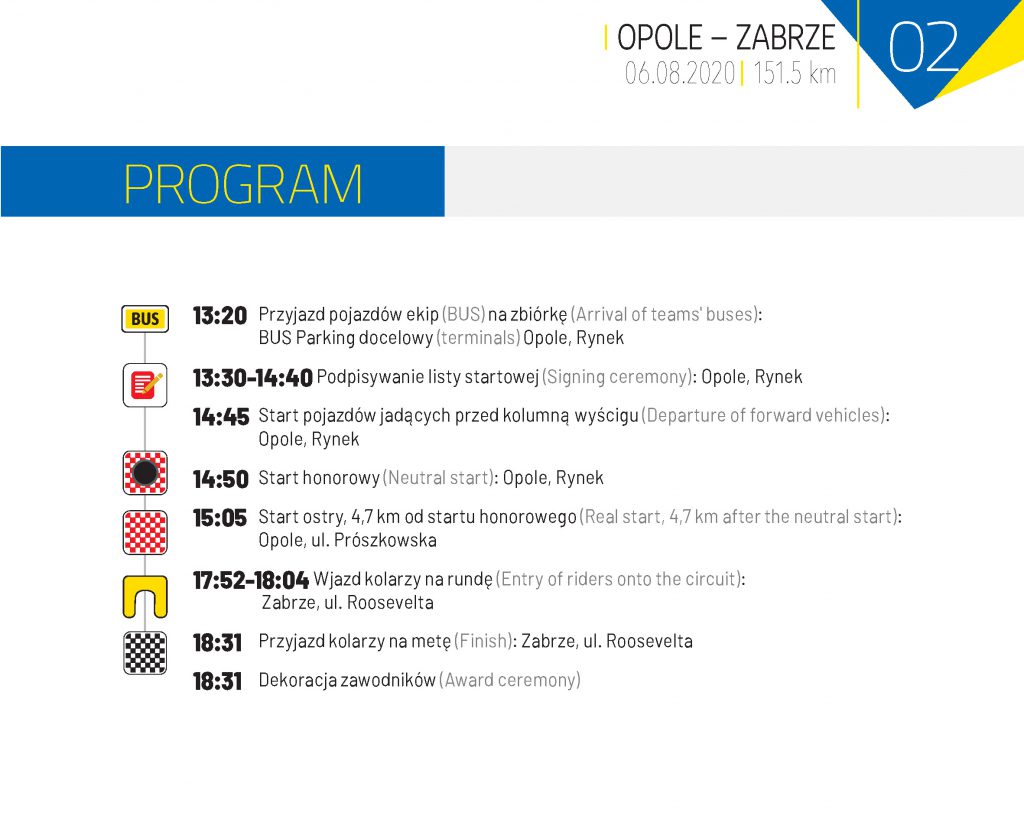 | OPOLE – ZABRZE
06.08.2020 | 151.5 km

02

PROGRAM

BUS

13:20 Przyjazd pojazdów ekip (BUS) na zbiórkę (Arrival of teams' buses): BUS Parking docelowy (terminals) Opole, Rynek

13:30-14:40 Podpisywanie listy startowej (Signing ceremony): Opole, Rynek

14:45 Start pojazdów jadących przed kolumną wyścigu (Departure of forward vehicles): Opole, Rynek

14:50 Start honorowy (Neutral start): Opole, Rynek

15:05 Start ostry, 4,7 km od startu honorowego (Real start, 4,7 km after the neutral start): Opole, ul. Prószkowska

17:52-18:04 Wjazd kolarzy na rundę (Entry of riders onto the circuit): Zabrze, ul. Roosevelta

18:31 Przyjazd kolarzy na metę (Finish): Zabrze, ul. Roosevelta

18:31 Dekoracja zawodników (Award ceremony)